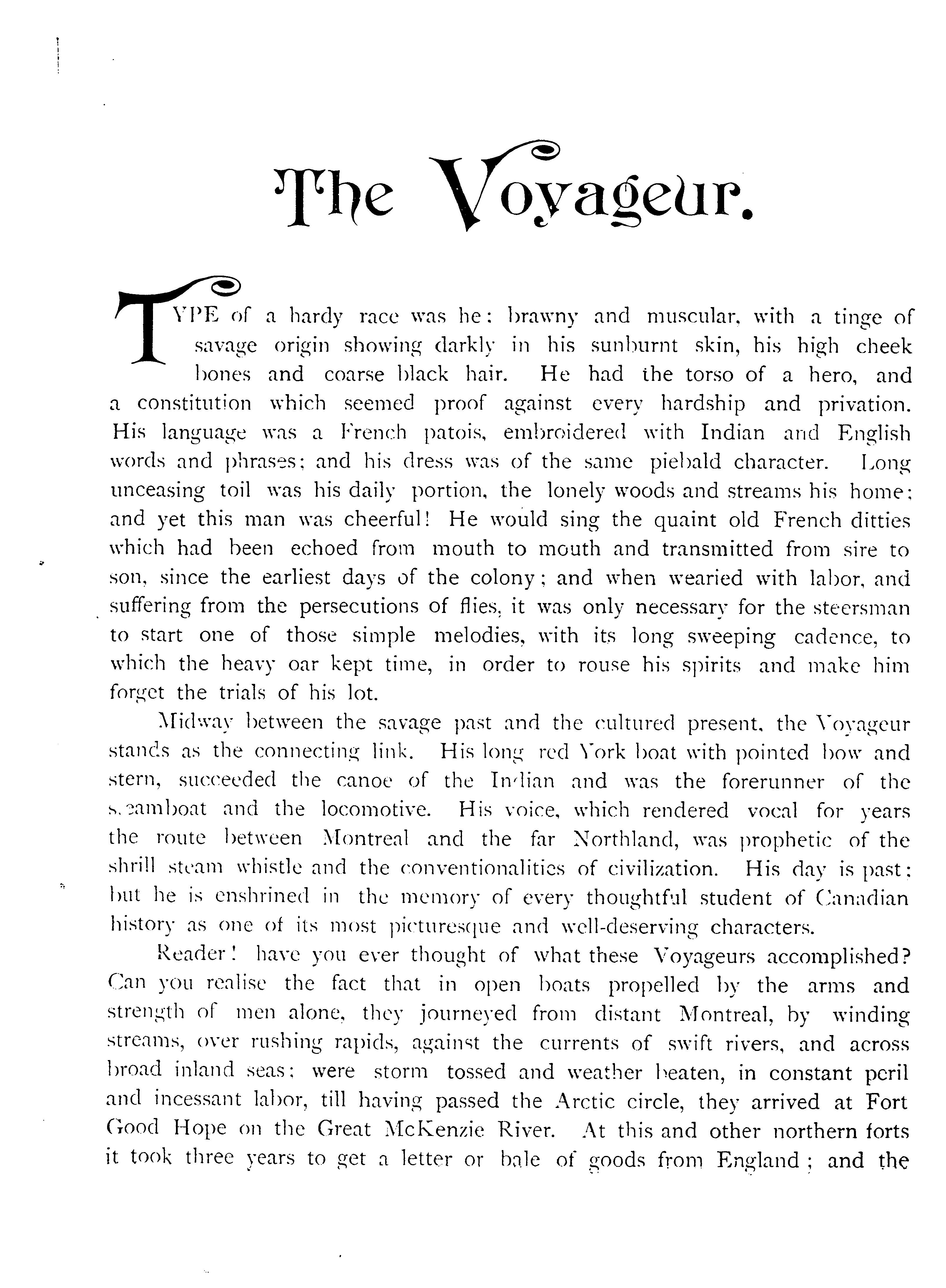 The Voyageur.

TYPE of a hardy race was he: brawny and muscular, with a tinge of savage origin showing darkly in his sunburnt skin, his high cheek bones and coarse black hair. He had the torso of a hero, and a constitution which seemed proof against every hardship and privation. His language was a French patois, embroidered with Indian and English words and phrases; and his dress was of the same piebald character. Long unceasing toil was his daily portion, the lonely woods and streams his home; and yet this man was cheerful! He would sing the quaint old French ditties which had been echoed from mouth to mouth and transmitted from sire to son, since the earliest days of the colony; and when wearied with labor, and suffering from the persecutions of flies, it was only necessary for the steersman to start one of those simple melodies, with its long sweeping cadence, to which the heavy oar kept time, in order to rouse his spirits and make him forget the trials of his lot.

Midway between the savage past and the cultured present, the Voyageur stands as the connecting link. His long red York boat with pointed bow and stern, succeeded the canoe of the Indian and was the forerunner of the steamboat and the locomotive. His voice, which rendered vocal for years the route between Montreal and the far Northland, was prophetic of the shrill steam whistle and the conventionalities of civilization. His day is past; but he is enshrined in the memory of every thoughtful student of Canadian history as one of its most picturesque and well-deserving characters.

Reader! have you ever thought of what these Voyageurs accomplished? Can you realise the fact that in open boats propelled by the arms and strength of men alone, they journeyed from distant Montreal, by winding streams, over rushing rapids, against the currents of swift rivers, and across broad inland seas; were storm tossed and weather beaten, in constant peril and incessant labor, till having passed the Arctic circle, they arrived at Fort Good Hope on the Great McKenzie River. At this and other northern forts it took three years to get a letter or bale of goods from England; and the